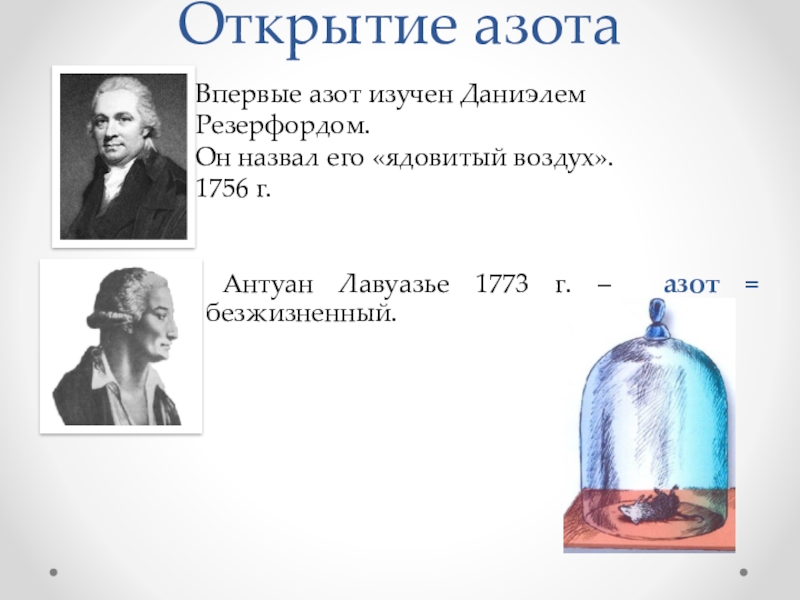 Открытие азота

Впервые азот изучен Даниэлем Резерфордом.
Он назвал его «ядовитый воздух».
1756 г.

Антуан Лавуазье 1773 г. – азот = безжизненный.